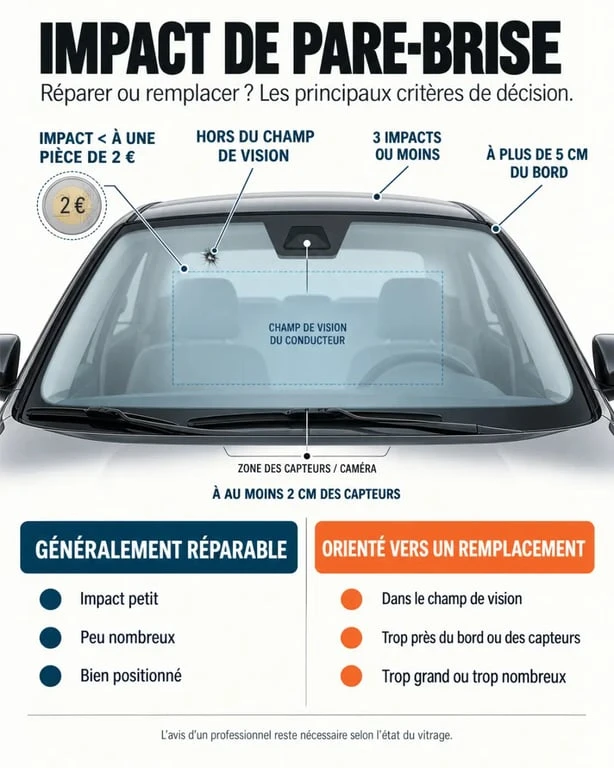 IMPACT DE PARE-BRISE

Réparer ou remplacer ? Les principaux critères de décision.

IMPACT < À UNE PIÈCE DE 2 €

2 €

HORS DU CHAMP DE VISION

3 IMPACTS OU MOINS

À PLUS DE 5 CM DU BORD

CHAMP DE VISION DU CONDUCTEUR

ZONE DES CAPTEURS / CAMÉRA

À AU MOINS 2 CM DES CAPTEURS

GÉNÉRALEMENT RÉPARABLE

Impact petit

Peu nombreux

Bien positionné

ORIENTÉ VERS UN REMPLACEMENT

Dans le champ de vision

Trop près du bord ou des capteurs

Trop grand ou trop nombreux

L'avis d'un professionnel reste nécessaire selon l'état du vitrage.